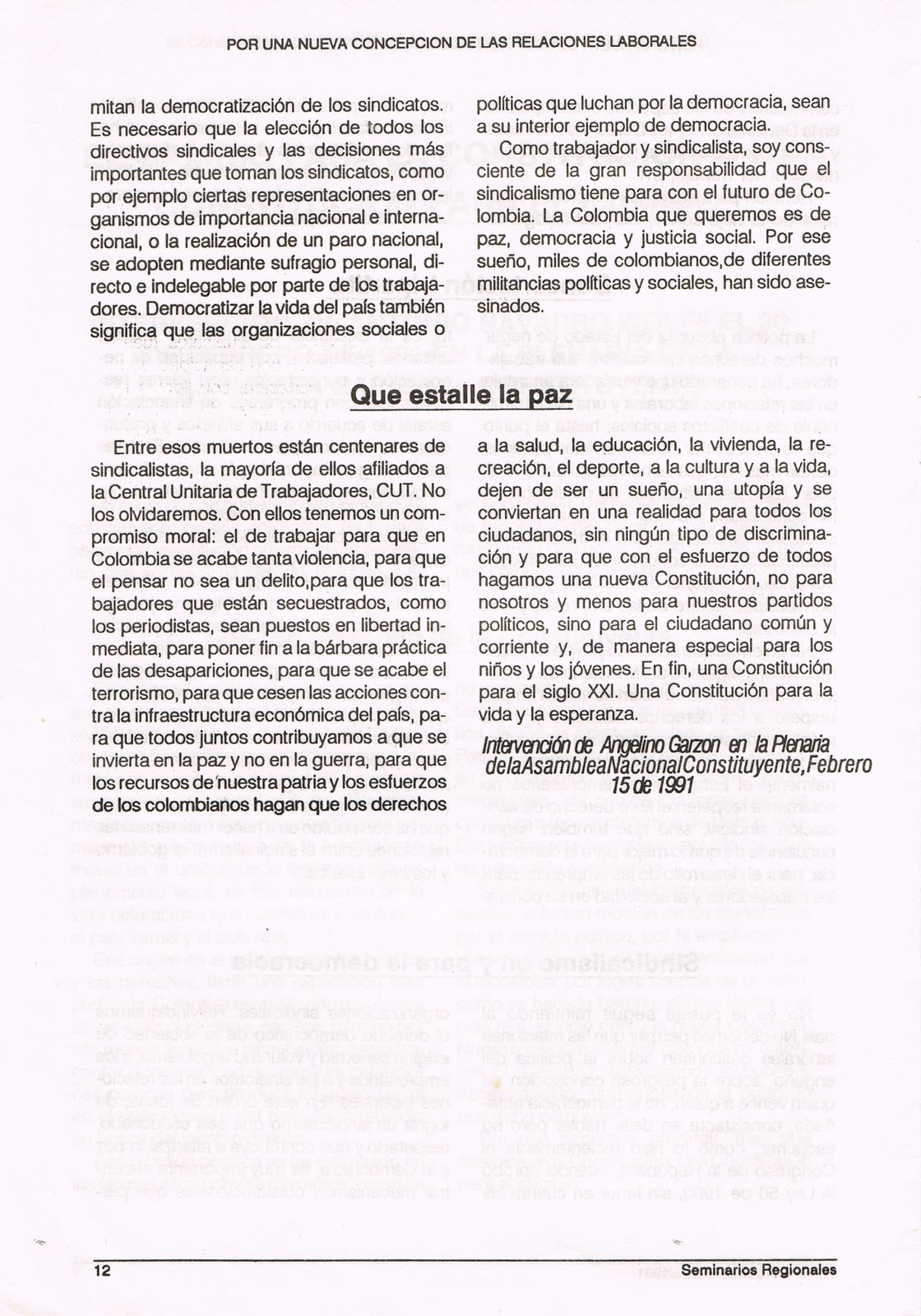 POR UNA NUEVA CONCEPCION DE LAS RELACIONES LABORALES

mitan la democratización de los sindicatos. Es necesario que la elección de todos los directivos sindicales y las decisiones más importantes que toman los sindicatos, como por ejemplo ciertas representaciones en organismos de importancia nacional e internacional, o la realización de un paro nacional, se adopten mediante sufragio personal, directo e indelegable por parte de los trabajadores. Democratizar la vida del país también significa que las organizaciones sociales o políticas que luchan por la democracia, sean a su interior ejemplo de democracia.

Como trabajador y sindicalista, soy consciente de la gran responsabilidad que el sindicalismo tiene para con el futuro de Colombia. La Colombia que queremos es de paz, democracia y justicia social. Por ese sueño, miles de colombianos,de diferentes militancias políticas y sociales, han sido asesinados.

Que estalle la paz

Entre esos muertos están centenares de sindicalistas, la mayoría de ellos afiliados a la Central Unitaria de Trabajadores, CUT. No los olvidaremos. Con ellos tenemos un compromiso moral: el de trabajar para que en Colombia se acabe tanta violencia, para que el pensar no sea un delito,para que los trabajadores que están secuestrados, como los periodistas, sean puestos en libertad inmediata, para poner fin a la bárbara práctica de las desapariciones, para que se acabe el terrorismo, para que cesen las acciones contra la infraestructura económica del país, para que todos juntos contribuyamos a que se invierta en la paz y no en la guerra, para que los recursos de nuestra patria y los esfuerzos de los colombianos hagan que los derechos a la salud, la educación, la vivienda, la recreación, el deporte, a la cultura y a la vida, dejen de ser un sueño, una utopía y se conviertan en una realidad para todos los ciudadanos, sin ningún tipo de discriminación y para que con el esfuerzo de todos hagamos una nueva Constitución, no para nosotros y menos para nuestros partidos políticos, sino para el ciudadano común y corriente y, de manera especial para los niños y los jóvenes. En fin, una Constitución para el siglo XXI. Una Constitución para la vida y la esperanza.

Intervención de Angelino Garzon en la Plenaria de la Asamblea Nacional Constituyente, Febrero 15 de 1991

12 Seminarios Regionales